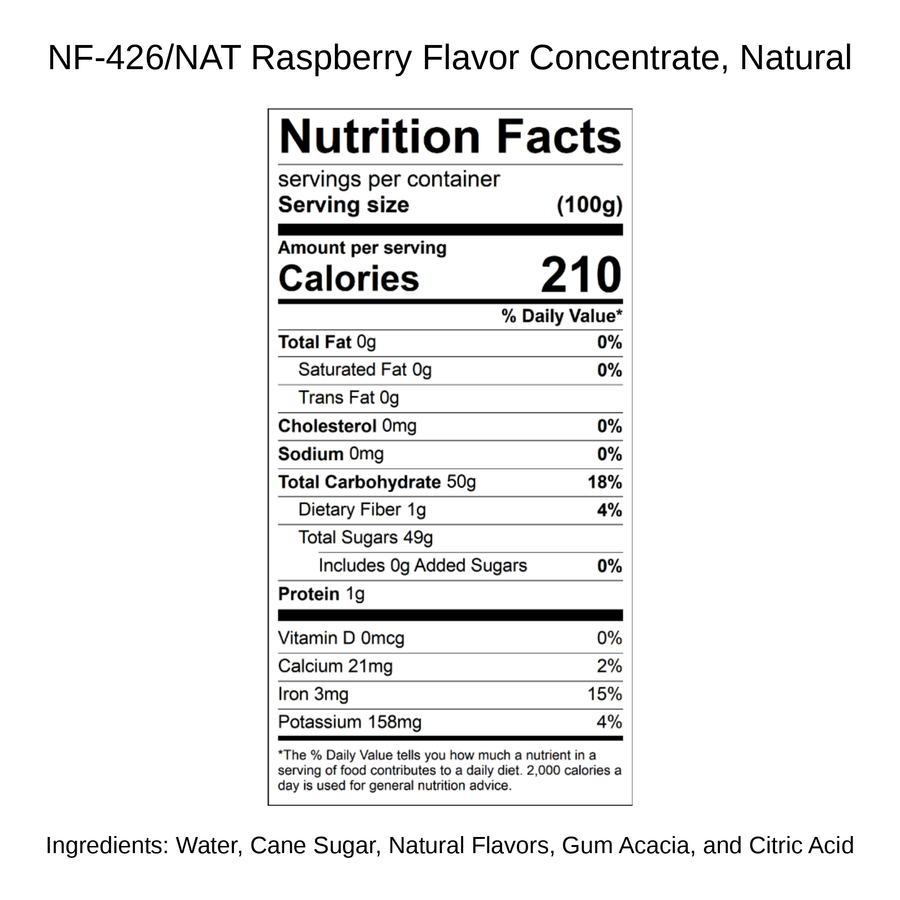 NF-426/NAT Raspberry Flavor Concentrate, Natural

Nutrition Facts

servings per container
Serving size (100g)

Amount per serving
Calories 210

| | % Daily Value* |
|---|---|
| Total Fat 0g | 0% |
| Saturated Fat 0g | 0% |
| Trans Fat 0g | |
| Cholesterol 0mg | 0% |
| Sodium 0mg | 0% |
| Total Carbohydrate 50g | 18% |
| Dietary Fiber 1g | 4% |
| Total Sugars 49g | |
| Includes 0g Added Sugars | 0% |
| Protein 1g | |
| Vitamin D 0mcg | 0% |
| Calcium 21mg | 2% |
| Iron 3mg | 15% |
| Potassium 158mg | 4% |

*The % Daily Value tells you how much a nutrient in a serving of food contributes to a daily diet. 2,000 calories a day is used for general nutrition advice.

Ingredients: Water, Cane Sugar, Natural Flavors, Gum Acacia, and Citric Acid